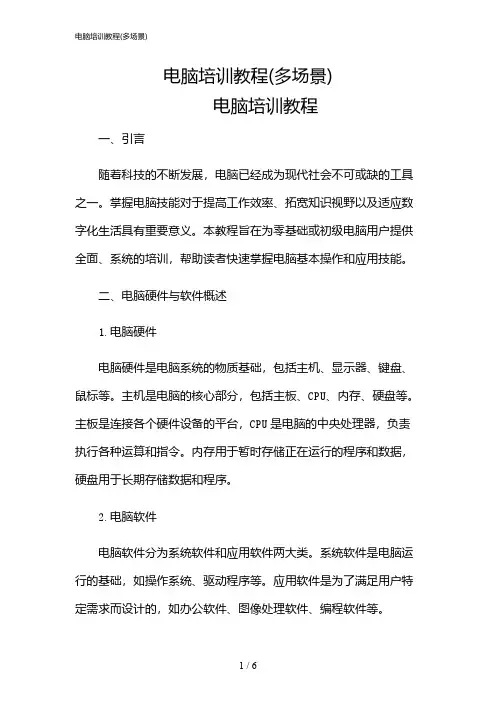 电脑培训教程(多场景)

电脑培训教程(多场景)

电脑培训教程

一、引言

随着科技的不断发展，电脑已经成为现代社会不可或缺的工具之一。掌握电脑技能对于提高工作效率、拓宽知识视野以及适应数字化生活具有重要意义。本教程旨在为零基础或初级电脑用户提供全面、系统的培训，帮助读者快速掌握电脑基本操作和应用技能。

二、电脑硬件与软件概述

1. 电脑硬件

电脑硬件是电脑系统的物质基础，包括主机、显示器、键盘、鼠标等。主机是电脑的核心部分，包括主板、CPU、内存、硬盘等。主板是连接各个硬件设备的平台，CPU是电脑的中央处理器，负责执行各种运算和指令。内存用于暂时存储正在运行的程序和数据，硬盘用于长期存储数据和程序。

2. 电脑软件

电脑软件分为系统软件和应用软件两大类。系统软件是电脑运行的基础，如操作系统、驱动程序等。应用软件是为了满足用户特定需求而设计的，如办公软件、图像处理软件、编程软件等。

1 / 6